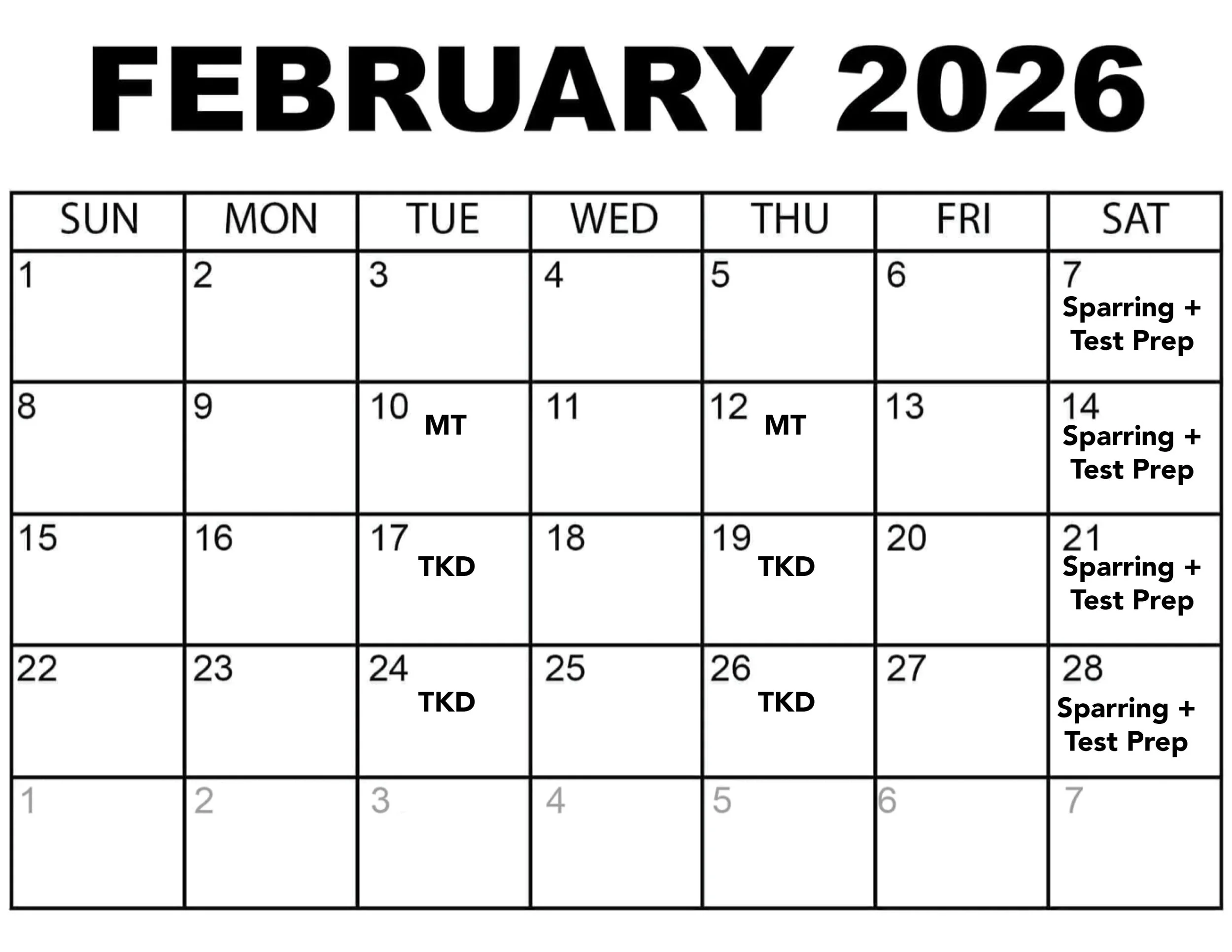 FEBRUARY 2026

| SUN | MON | TUE | WED | THU | FRI | SAT |
|---|---|---|---|---|---|---|
| 1 | 2 | 3 | 4 | 5 | 6 | 7 Sparring + Test Prep |
| 8 | 9 | 10 MT | 11 | 12 MT | 13 | 14 Sparring + Test Prep |
| 15 | 16 | 17 TKD | 18 | 19 TKD | 20 | 21 Sparring + Test Prep |
| 22 | 23 | 24 TKD | 25 | 26 TKD | 27 | 28 Sparring + Test Prep |
| 1 | 2 | 3 | 4 | 5 | 6 | 7 |